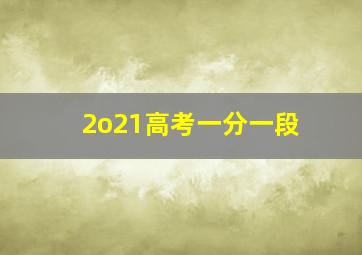 2o21高考一分一段